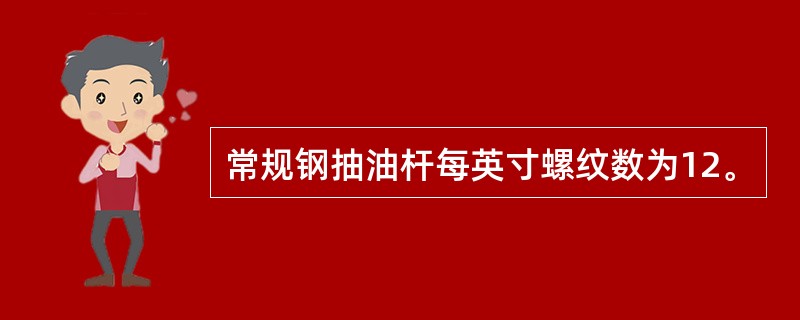 常规钢抽油杆每英寸螺纹数为12。